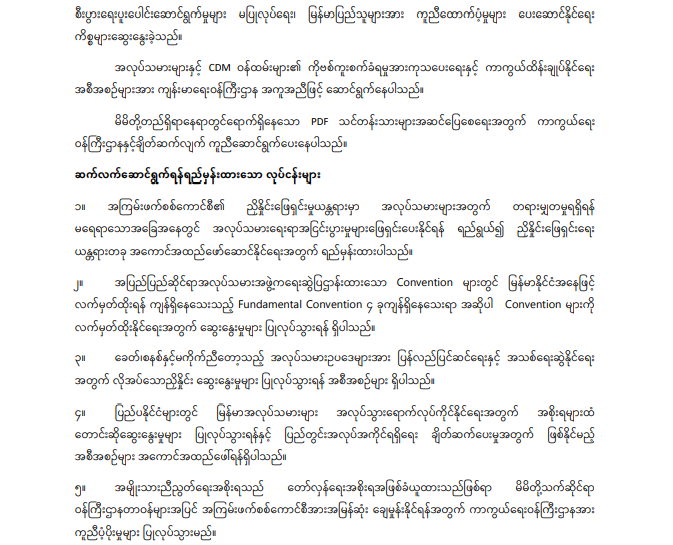 စီးပွားရေးပူးပေါင်းဆောင်ရွက်မှုများ မပြုလုပ်ရေး၊ မြန်မာပြည်သူများအား ကူညီထောက်ပံ့မှုများ ပေးဆောင်နိုင်ရေး ကိစ္စများဆွေးနွေးခဲ့သည်။

အလုပ်သမားများနှင့် CDM ဝန်ထမ်းများ၏ ကိုဗစ်ကူးစက်ခံရမှုအားကုသပေးရေးနှင့် ကာကွယ်ထိန်းချုပ်နိုင်ရေး အစီအစဉ်များအား ကျန်းမာရေးဝန်ကြီးဌာန အကူအညီဖြင့် ဆောင်ရွက်နေပါသည်။

မိမိတို့တည်ရှိရာနေရာတွင်ရောက်ရှိနေသော PDF သင်တန်းသားများအဆင်ပြေစေရေးအတွက် ကာကွယ်ရေး ဝန်ကြီးဌာနနှင့်ချိတ်ဆက်လျက် ကူညီဆောင်ရွက်ပေးနေပါသည်။

ဆက်လက်ဆောင်ရွက်ရန်ရည်မှန်းထားသော လုပ်ငန်းများ

၁။ အကြမ်းဖက်စစ်ကောင်စီ၏ ညှိနှိုင်းဖြေရှင်းမှုယန္တရားမှာ အလုပ်သမားများအတွက် တရားမျှတမှုရရှိရန် မရေရာသောအခြေအနေတွင် အလုပ်သမားရေးရာအငြင်းပွားမှုများဖြေရှင်းပေးနိုင်ရန် ရည်ရွယ်၍ ညှိနှိုင်းဖြေရှင်းရေး ယန္တရားတခု အကောင်အထည်ဖော်ဆောင်နိုင်ရေးအတွက် ရည်မှန်းထားပါသည်။

၂။ အပြည်ပြည်ဆိုင်ရာအလုပ်သမားအဖွဲ့ကရေးဆွဲပြဌာန်းထားသော Convention များတွင် မြန်မာနိုင်ငံအနေဖြင့် လက်မှတ်ထိုးရန် ကျန်ရှိနေသေးသည့် Fundamental Convention ၄ ခုကျန်ရှိနေသေးရာ အဆိုပါ Convention များကို လက်မှတ်ထိုးနိုင်ရေးအတွက် ဆွေးနွေးမှုများ ပြုလုပ်သွားရန် ရှိပါသည်။

၃။ ခေတ်၊စနစ်နှင့်မကိုက်ညီတော့သည့် အလုပ်သမားဥပဒေများအား ပြန်လည်ပြင်ဆင်ရေးနှင့် အသစ်ရေးဆွဲနိုင်ရေး အတွက် လိုအပ်သောညှိနှိုင်း ဆွေးနွေးမှုများ ပြုလုပ်သွားရန် အစီအစဉ်များ ရှိပါသည်။

၄။ ပြည်ပနိုင်ငံများတွင် မြန်မာအလုပ်သမားများ အလုပ်သွားရောက်လုပ်ကိုင်နိုင်ရေးအတွက် အစိုးရများထံ တောင်းဆိုဆွေးနွေးမှုများ ပြုလုပ်သွားရန်နှင့် ပြည်တွင်းအလုပ်အကိုင်ရရှိရေး ချိတ်ဆက်ပေးမှုအတွက် ဖြစ်နိုင်မည့် အစီအစဉ်များ အကောင်အထည်ဖော်ရန်ရှိပါသည်။

၅။ အမျိုးသားညီညွတ်ရေးအစိုးရသည် တော်လှန်ရေးအစိုးရအဖြစ်ခံယူထားသည်ဖြစ်ရာ မိမိတို့သက်ဆိုင်ရာ ဝန်ကြီးဌာနတာဝန်များအပြင် အကြမ်းဖက်စစ်ကောင်စီအားအမြန်ဆုံး ချေမှုန်းနိုင်ရန်အတွက် ကာကွယ်ရေးဝန်ကြီးဌာနအား ကူညီပံ့ပိုးမှုများ ပြုလုပ်သွားမည်။